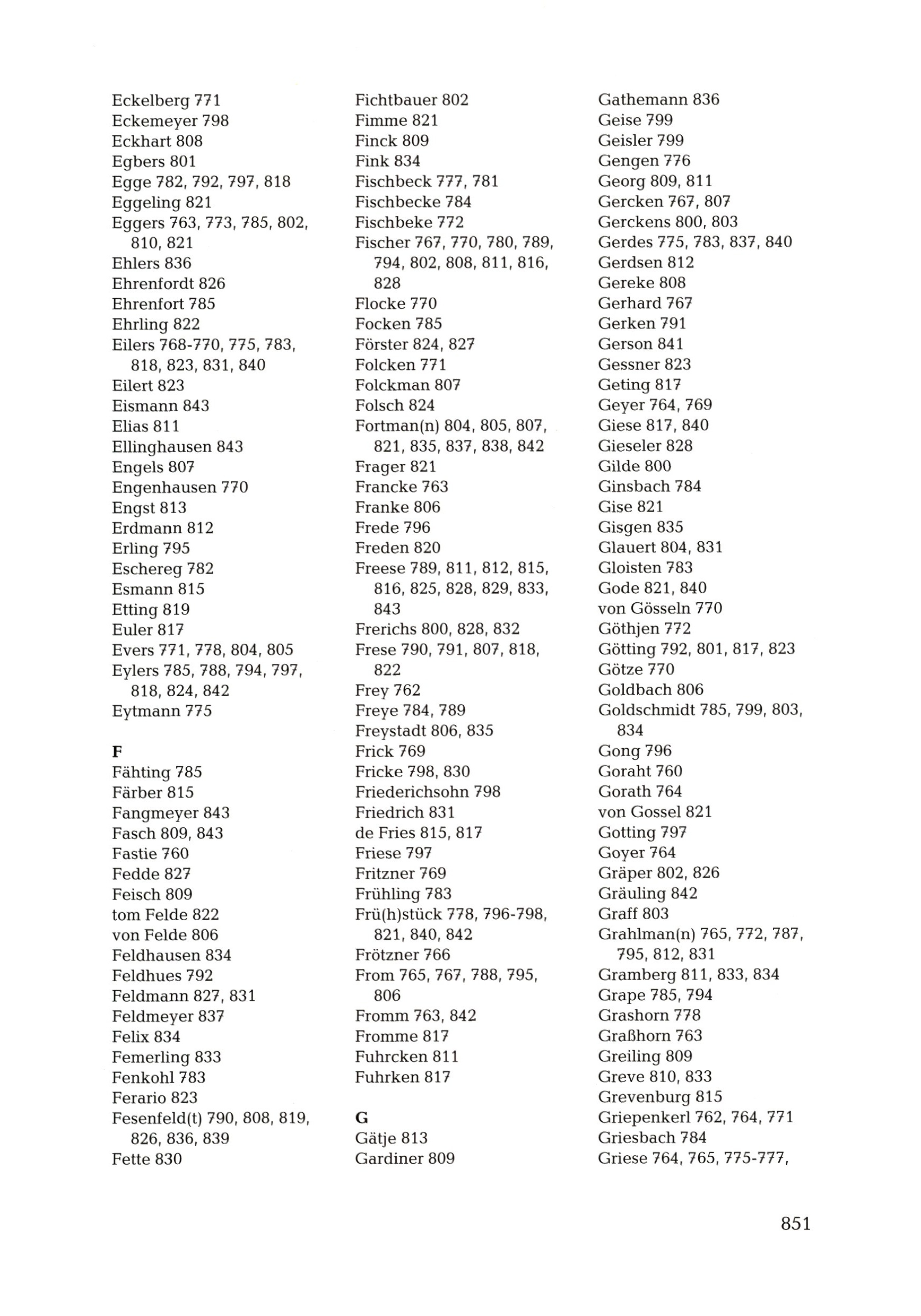 Eckelberg 771
Eckemeyer 798
Eckhart 808
Egbers 801
Egge 782, 792, 797, 818
Eggeling 821
Eggers 763, 773, 785, 802, 810, 821
Ehlers 836
Ehrenfordt 826
Ehrenfort 785
Ehrling 822
Eilers 768-770, 775, 783, 818, 823, 831, 840
Eilert 823
Eismann 843
Elias 811
Ellinghausen 843
Engels 807
Engenhausen 770
Engst 813
Erdmann 812
Erling 795
Eschereg 782
Esmann 815
Etting 819
Euler 817
Evers 771, 778, 804, 805
Eylers 785, 788, 794, 797, 818, 824, 842
Eytmann 775

F
Fähting 785
Färber 815
Fangmeyer 843
Fasch 809, 843
Fastie 760
Fedde 827
Feisch 809
tom Felde 822
von Felde 806
Feldhausen 834
Feldhues 792
Feldmann 827, 831
Feldmeyer 837
Felix 834
Femerling 833
Fenkohl 783
Ferario 823
Fesenfeld(t) 790, 808, 819, 826, 836, 839
Fette 830

Fichtbauer 802
Fimme 821
Finck 809
Fink 834
Fischbeck 777, 781
Fischbecke 784
Fischbeke 772
Fischer 767, 770, 780, 789, 794, 802, 808, 811, 816, 828
Flocke 770
Focken 785
Förster 824, 827
Folcken 771
Folckman 807
Folsch 824
Fortman(n) 804, 805, 807, 821, 835, 837, 838, 842
Frager 821
Francke 763
Franke 806
Frede 796
Freden 820
Freese 789, 811, 812, 815, 816, 825, 828, 829, 833, 843
Frerichs 800, 828, 832
Frese 790, 791, 807, 818, 822
Frey 762
Freye 784, 789
Freystadt 806, 835
Frick 769
Fricke 798, 830
Friederichsohn 798
Friedrich 831
de Fries 815, 817
Friese 797
Fritzner 769
Frühling 783
Frü(h)stück 778, 796-798, 821, 840, 842
Frötzner 766
From 765, 767, 788, 795, 806
Fromm 763, 842
Fromme 817
Fuhrcken 811
Fuhrken 817

G
Gätje 813
Gardiner 809

Gathemann 836
Geise 799
Geisler 799
Gengen 776
Georg 809, 811
Gercken 767, 807
Gerckens 800, 803
Gerdes 775, 783, 837, 840
Gerdsen 812
Gereke 808
Gerhard 767
Gerken 791
Gerson 841
Gessner 823
Geting 817
Geyer 764, 769
Giese 817, 840
Gieseler 828
Gilde 800
Ginsbach 784
Gise 821
Gisgen 835
Glauert 804, 831
Gloisten 783
Gode 821, 840
von Gösseln 770
Göthjen 772
Götting 792, 801, 817, 823
Götze 770
Goldbach 806
Goldschmidt 785, 799, 803, 834
Gong 796
Goraht 760
Gorath 764
von Gossel 821
Gotting 797
Goyer 764
Gräper 802, 826
Gräuling 842
Graff 803
Grahlman(n) 765, 772, 787, 795, 812, 831
Gramberg 811, 833, 834
Grape 785, 794
Grashorn 778
Graßhorn 763
Greiling 809
Greve 810, 833
Grevenburg 815
Griepenkerl 762, 764, 771
Griesbach 784
Griese 764, 765, 775-777,

851